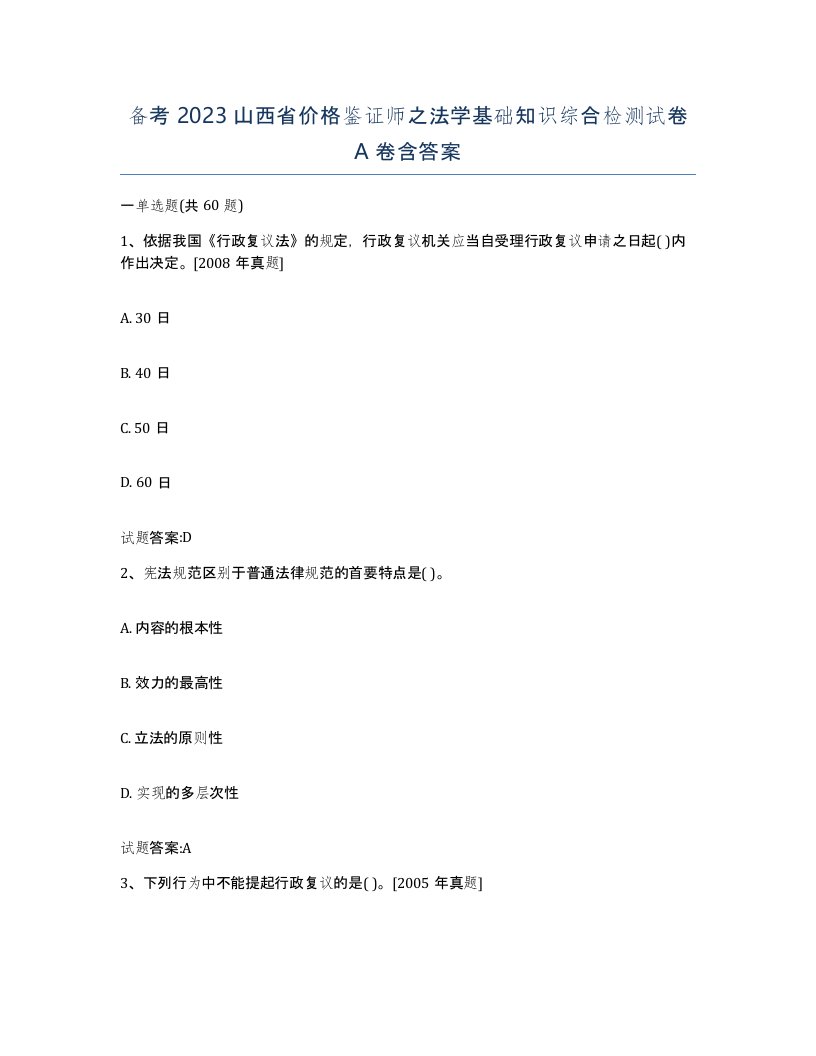 备考 2023 山西省价格鉴证师之法学基础知识综合检测试卷 A 卷含答案

一单选题(共 60 题)

1、依据我国《行政复议法》的规定，行政复议机关应当自受理行政复议申请之日起( )内作出决定。[2008 年真题]

A. 30 日

B. 40 日

C. 50 日

D. 60 日

试题答案:D

2、宪法规范区别于普通法律规范的首要特点是( )。

A. 内容的根本性

B. 效力的最高性

C. 立法的原则性

D. 实现的多层次性

试题答案:A

3、下列行为中不能提起行政复议的是( )。[2005 年真题]